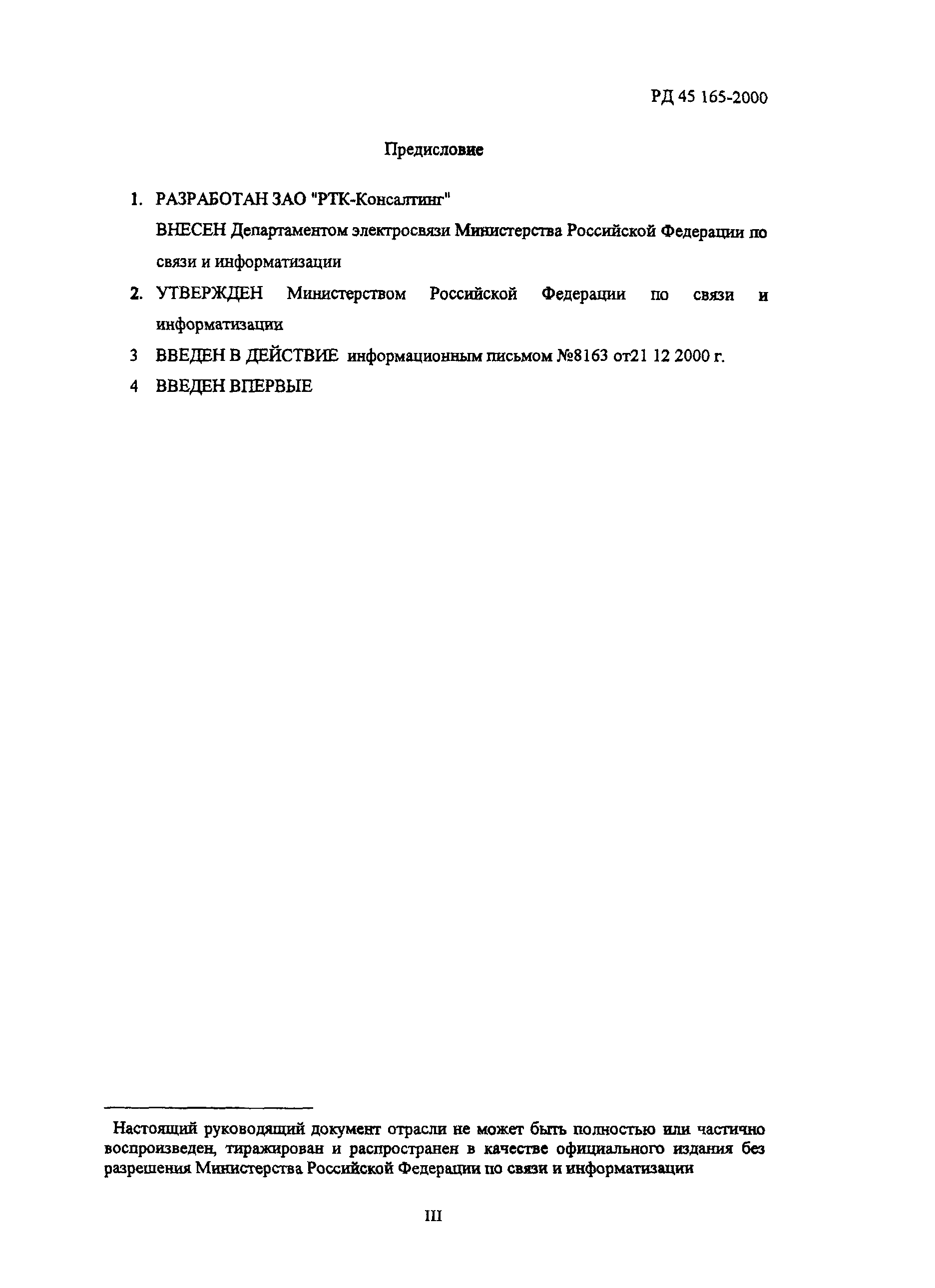 РД 45 165-2000

Предисловие

1. РАЗРАБОТАН ЗАО "РТК-Консалтинг"

ВНЕСЕН Департаментом электросвязи Министерства Российской Федерации по связи и информатизации

2. УТВЕРЖДЕН Министерством Российской Федерации по связи и информатизации

3 ВВЕДЕН В ДЕЙСТВИЕ информационным письмом №8163 от21 12 2000 г.

4 ВВЕДЕН ВПЕРВЫЕ

Настоящий руководящий документ отрасли не может быть полностью или частично воспроизведен, тиражирован и распространен в качестве официального издания без разрешения Министерства Российской Федерации по связи и информатизации

III